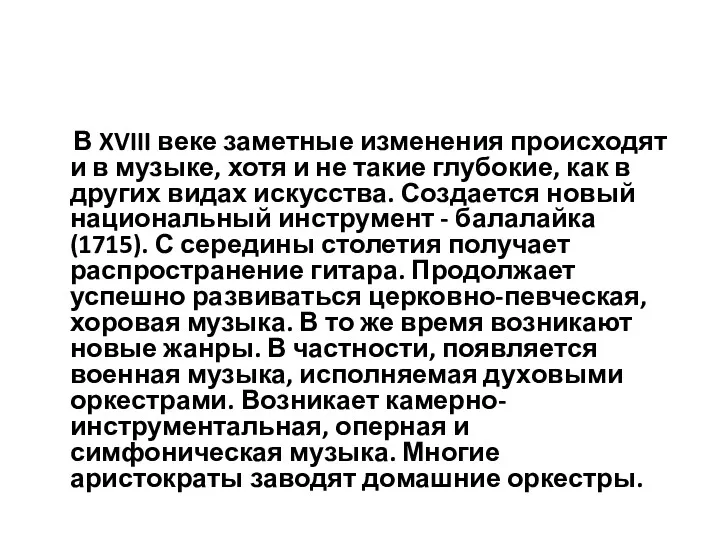 В XVIII веке заметные изменения происходят и в музыке, хотя и не такие глубокие, как в других видах искусства. Создается новый национальный инструмент - балалайка (1715). С середины столетия получает распространение гитара. Продолжает успешно развиваться церковно-певческая, хоровая музыка. В то же время возникают новые жанры. В частности, появляется военная музыка, исполняемая духовыми оркестрами. Возникает камерно-инструментальная, оперная и симфоническая музыка. Многие аристократы заводят домашние оркестры.